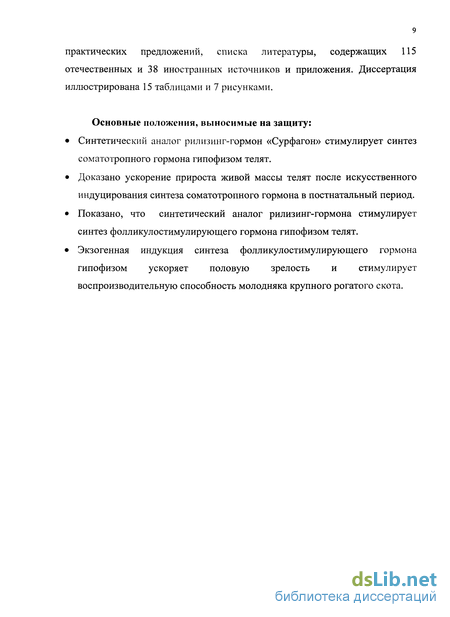 9

практических предложений, списка литературы, содержащих 115 отечественных и 38 иностранных источников и приложения. Диссертация иллюстрирована 15 таблицами и 7 рисунками.

Основные положения, выносимые на защиту:

• Синтетический аналог рилизинг-гормон «Сурфагон» стимулирует синтез соматотропного гормона гипофизом телят.

• Доказано ускорение прироста живой массы телят после искусственного индуцирования синтеза соматотропного гормона в постнатальный период.

• Показано, что синтетический аналог рилизинг-гормона стимулирует синтез фолликулостимулирующего гормона гипофизом телят.

• Экзогенная индукция синтеза фолликулостимулирующего гормона гипофизом ускоряет половую зрелость и стимулирует воспроизводительную способность молодняка крупного рогатого скота.

dsLib.net
библиотека диссертаций